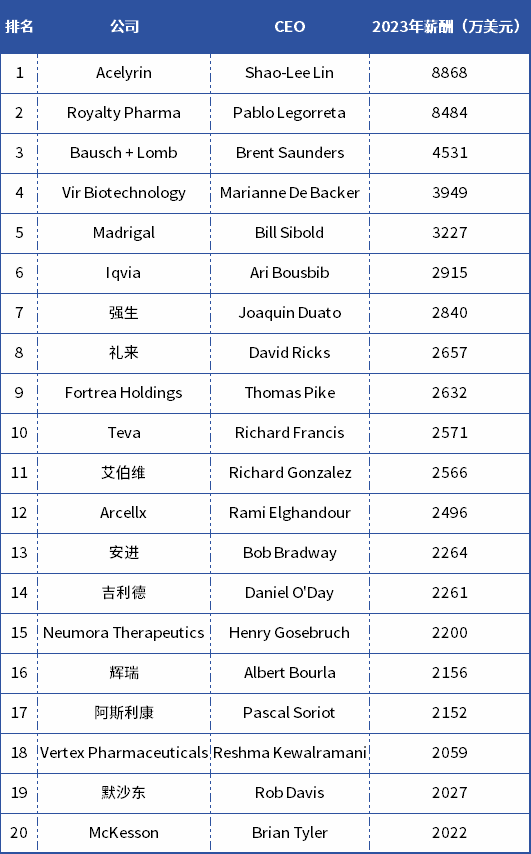 | 排名 | 公司 | CEO | 2023年薪酬（万美元） |
|---|---|---|---|
| 1 | Acelyrin | Shao-Lee Lin | 8868 |
| 2 | Royalty Pharma | Pablo Legorreta | 8484 |
| 3 | Bausch + Lomb | Brent Saunders | 4531 |
| 4 | Vir Biotechnology | Marianne De Backer | 3949 |
| 5 | Madrigal | Bill Sibold | 3227 |
| 6 | Iqvia | Ari Bousbib | 2915 |
| 7 | 强生 | Joaquin Duato | 2840 |
| 8 | 礼来 | David Ricks | 2657 |
| 9 | Fortrea Holdings | Thomas Pike | 2632 |
| 10 | Teva | Richard Francis | 2571 |
| 11 | 艾伯维 | Richard Gonzalez | 2566 |
| 12 | Arcellx | Rami Elghandour | 2496 |
| 13 | 安进 | Bob Bradway | 2264 |
| 14 | 吉利德 | Daniel O'Day | 2261 |
| 15 | Neumora Therapeutics | Henry Gosebruch | 2200 |
| 16 | 辉瑞 | Albert Bourla | 2156 |
| 17 | 阿斯利康 | Pascal Soriot | 2152 |
| 18 | Vertex Pharmaceuticals | Reshma Kewalramani | 2059 |
| 19 | 默沙东 | Rob Davis | 2027 |
| 20 | McKesson | Brian Tyler | 2022 |